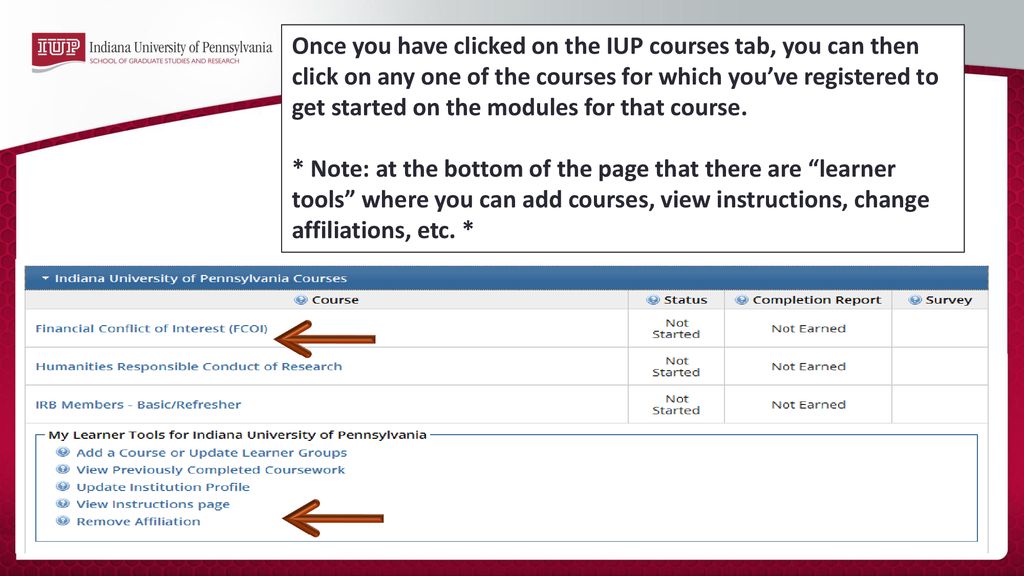 IUP Indiana University of Pennsylvania
SCHOOL OF GRADUATE STUDIES AND RESEARCH

Once you have clicked on the IUP courses tab, you can then click on any one of the courses for which you've registered to get started on the modules for that course.

* Note: at the bottom of the page that there are "learner tools" where you can add courses, view instructions, change affiliations, etc. *

Indiana University of Pennsylvania Courses

| Course | Status | Completion Report | Survey |
|---|---|---|---|
| Financial Conflict of Interest (FCOI) | Not Started | Not Earned | |
| Humanities Responsible Conduct of Research | Not Started | Not Earned | |
| IRB Members - Basic/Refresher | Not Started | Not Earned | |

My Learner Tools for Indiana University of Pennsylvania
Add a Course or Update Learner Groups
View Previously Completed Coursework
Update Institution Profile
View Instructions page
Remove Affiliation